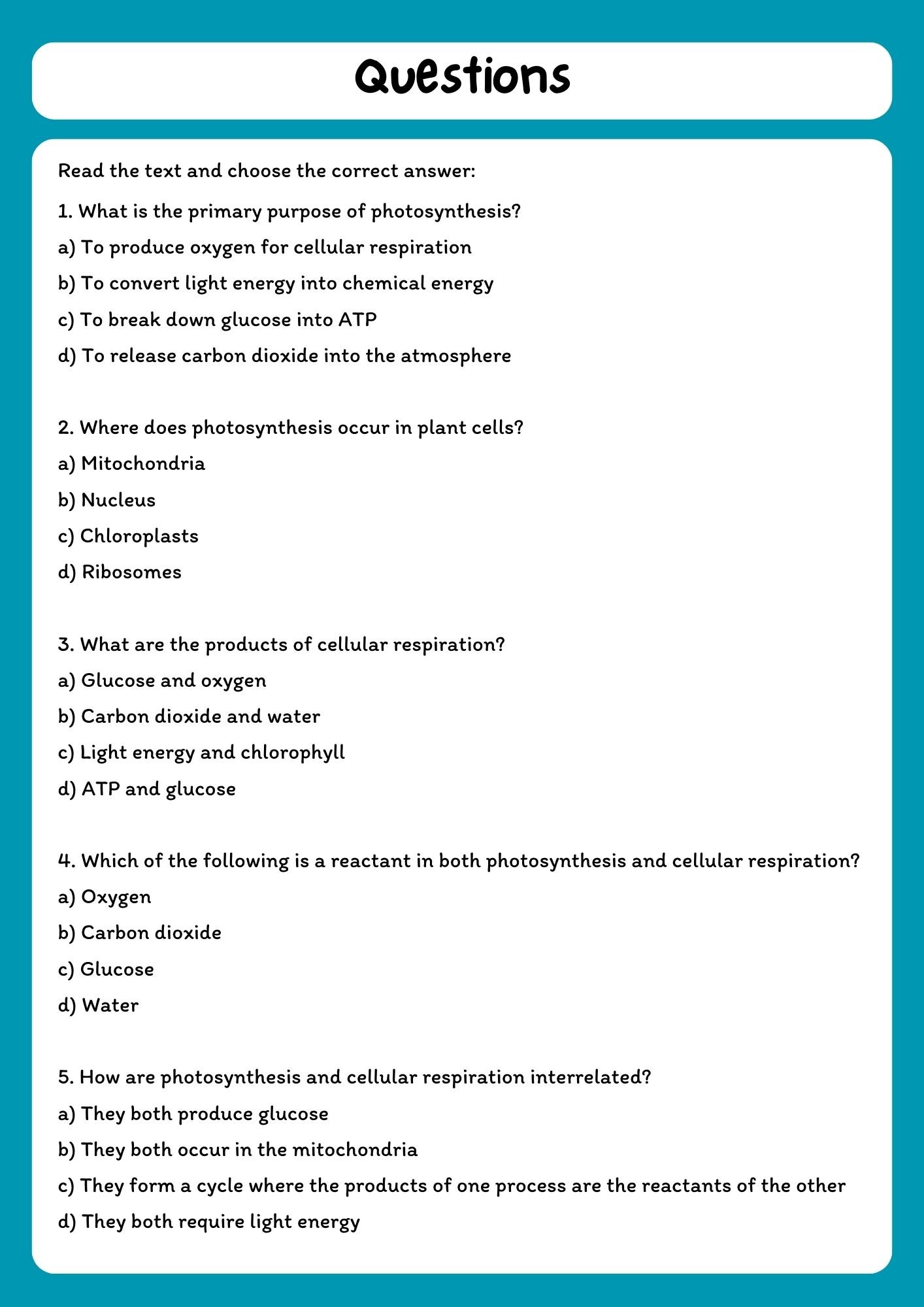 Questions

Read the text and choose the correct answer:

1. What is the primary purpose of photosynthesis?
a) To produce oxygen for cellular respiration
b) To convert light energy into chemical energy
c) To break down glucose into ATP
d) To release carbon dioxide into the atmosphere

2. Where does photosynthesis occur in plant cells?
a) Mitochondria
b) Nucleus
c) Chloroplasts
d) Ribosomes

3. What are the products of cellular respiration?
a) Glucose and oxygen
b) Carbon dioxide and water
c) Light energy and chlorophyll
d) ATP and glucose

4. Which of the following is a reactant in both photosynthesis and cellular respiration?
a) Oxygen
b) Carbon dioxide
c) Glucose
d) Water

5. How are photosynthesis and cellular respiration interrelated?
a) They both produce glucose
b) They both occur in the mitochondria
c) They form a cycle where the products of one process are the reactants of the other
d) They both require light energy